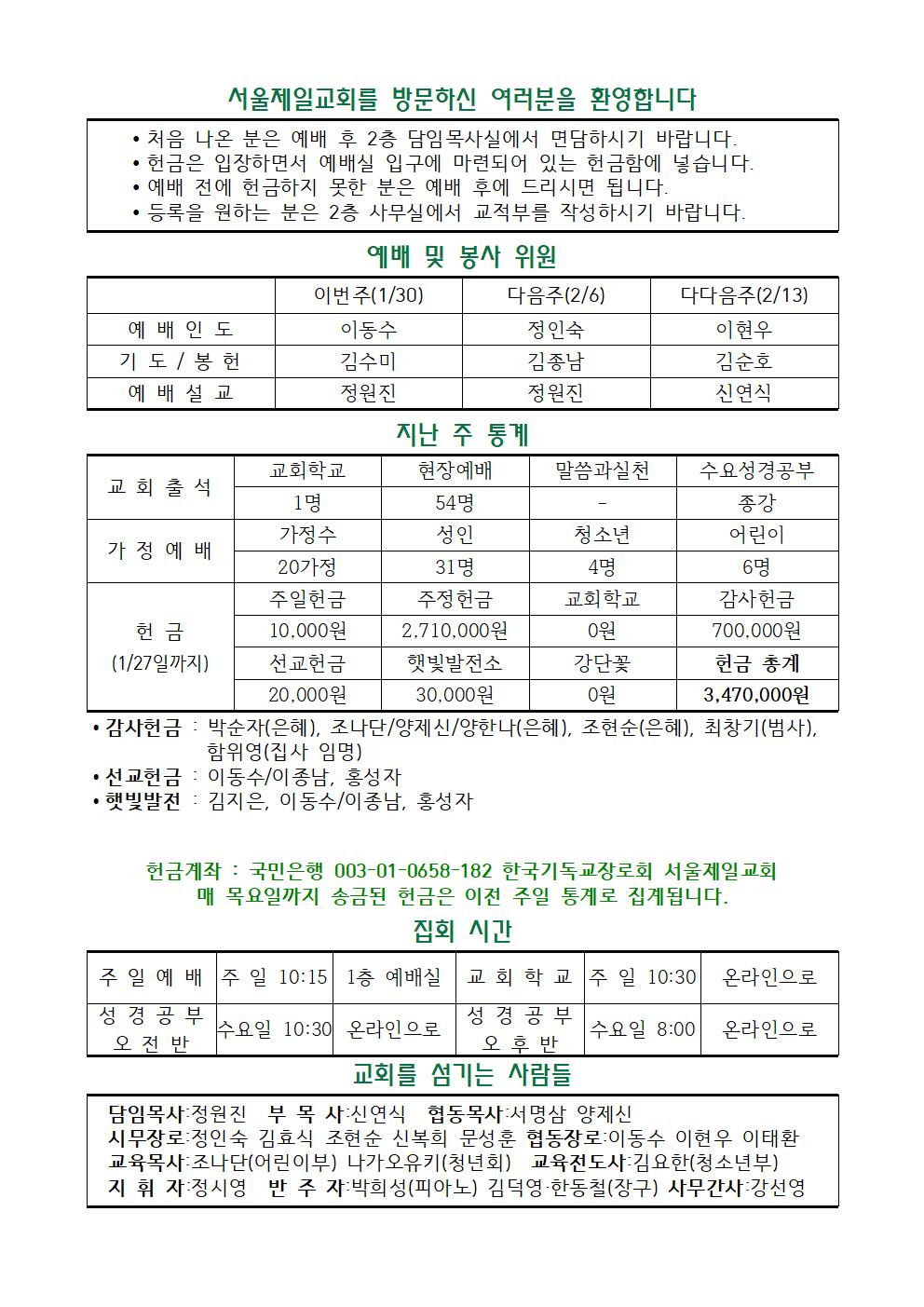 서울제일교회를 방문하신 여러분을 환영합니다

• 처음 나온 분은 예배 후 2층 담임목사실에서 면담하시기 바랍니다.
• 헌금은 입장하면서 예배실 입구에 마련되어 있는 헌금함에 넣습니다.
• 예배 전에 헌금하지 못한 분은 예배 후에 드리시면 됩니다.
• 등록을 원하는 분은 2층 사무실에서 교적부를 작성하시기 바랍니다.

예배 및 봉사 위원

| | 이번주(1/30) | 다음주(2/6) | 다다음주(2/13) |
|---|---|---|---|
| 예 배 인 도 | 이동수 | 정인숙 | 이현우 |
| 기 도 / 봉 헌 | 김수미 | 김종남 | 김순호 |
| 예 배 설 교 | 정원진 | 정원진 | 신연식 |

지난 주 통계

| 교 회 출 석 | 교회학교 | 현장예배 | 말씀과실천 | 수요성경공부 |
|---|---|---|---|---|
| | 1명 | 54명 | - | 종강 |
| 가 정 예 배 | 가정수 | 성인 | 청소년 | 어린이 |
| | 20가정 | 31명 | 4명 | 6명 |
| 헌 금 (1/27일까지) | 주일헌금 | 주정헌금 | 교회학교 | 감사헌금 |
| | 10,000원 | 2,710,000원 | 0원 | 700,000원 |
| | 선교헌금 | 햇빛발전소 | 강단꽃 | 헌금 총계 |
| | 20,000원 | 30,000원 | 0원 | 3,470,000원 |

• 감사헌금 : 박순자(은혜), 조나단/양제신/양한나(은혜), 조현순(은혜), 최창기(범사), 함위영(집사 임명)
• 선교헌금 : 이동수/이종남, 홍성자
• 햇빛발전 : 김지은, 이동수/이종남, 홍성자

헌금계좌 : 국민은행 003-01-0658-182 한국기독교장로회 서울제일교회
매 목요일까지 송금된 헌금은 이전 주일 통계로 집계됩니다.

집회 시간

| 주 일 예 배 | 주 일 10:15 | 1층 예배실 | 교 회 학 교 | 주 일 10:30 | 온라인으로 |
|---|---|---|---|---|---|
| 성 경 공 부 오 전 반 | 수요일 10:30 | 온라인으로 | 성 경 공 부 오 후 반 | 수요일 8:00 | 온라인으로 |

교회를 섬기는 사람들

담임목사:정원진 부 목 사:신연식 협동목사:서명삼 양제신
시무장로:정인숙 김효식 조현순 신복희 문성훈 협동장로:이동수 이현우 이태환
교육목사:조나단(어린이부) 나가오유키(청년회) 교육전도사:김요한(청소년부)
지 휘 자:정시영 반 주 자:박희성(피아노) 김덕영·한동철(장구) 사무간사:강선영